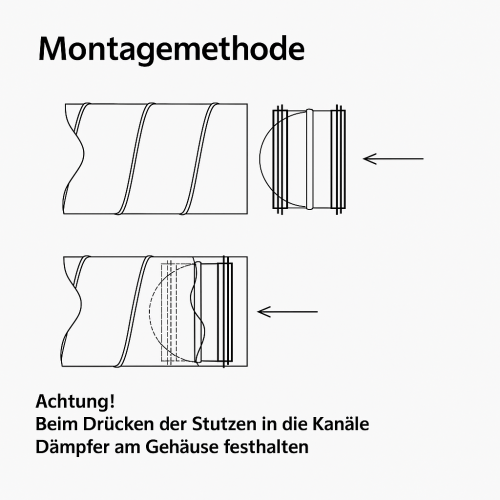 Montagemethode

Achtung!
Beim Drücken der Stutzen in die Kanäle
Dämpfer am Gehäuse festhalten